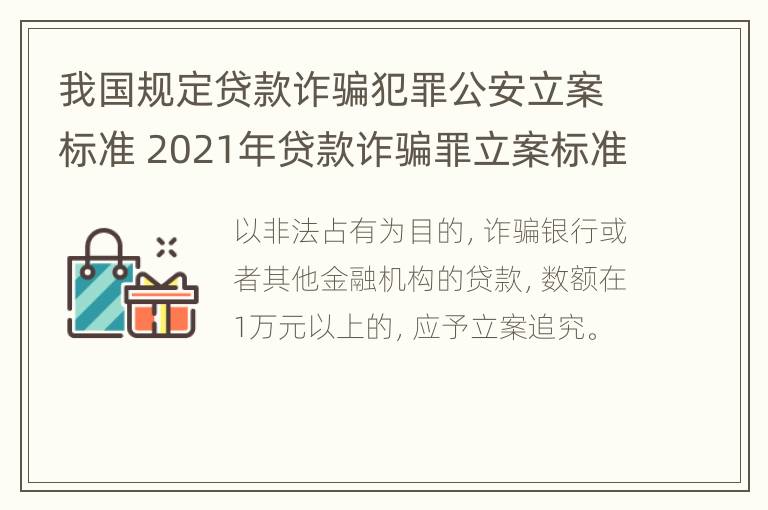 我国规定贷款诈骗犯罪公安立案标准 2021年贷款诈骗罪立案标准

以非法占有为目的, 诈骗银行或者其他金融机构的贷款, 数额在1万元以上的, 应予立案追究。